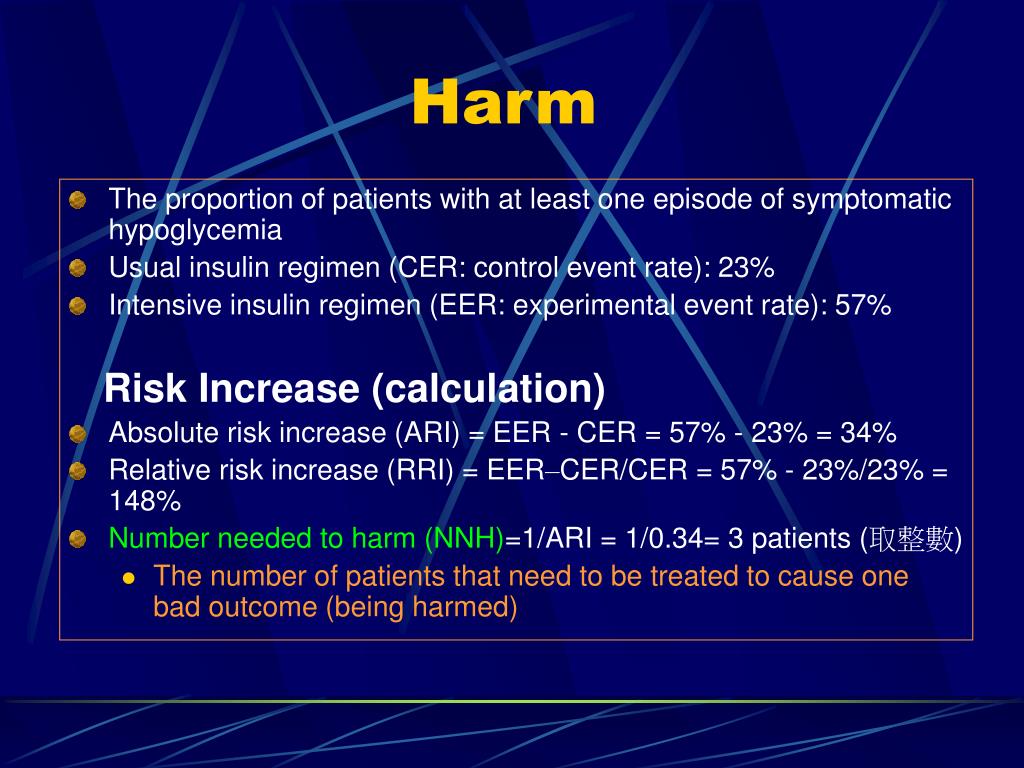 Harm

The proportion of patients with at least one episode of symptomatic hypoglycemia

Usual insulin regimen (CER: control event rate): 23%

Intensive insulin regimen (EER: experimental event rate): 57%

Risk Increase (calculation)

Absolute risk increase (ARI) = EER - CER = 57% - 23% = 34%

Relative risk increase (RRI) = EER–CER/CER = 57% - 23%/23% = 148%

Number needed to harm (NNH)=1/ARI = 1/0.34= 3 patients (取整數)

The number of patients that need to be treated to cause one bad outcome (being harmed)